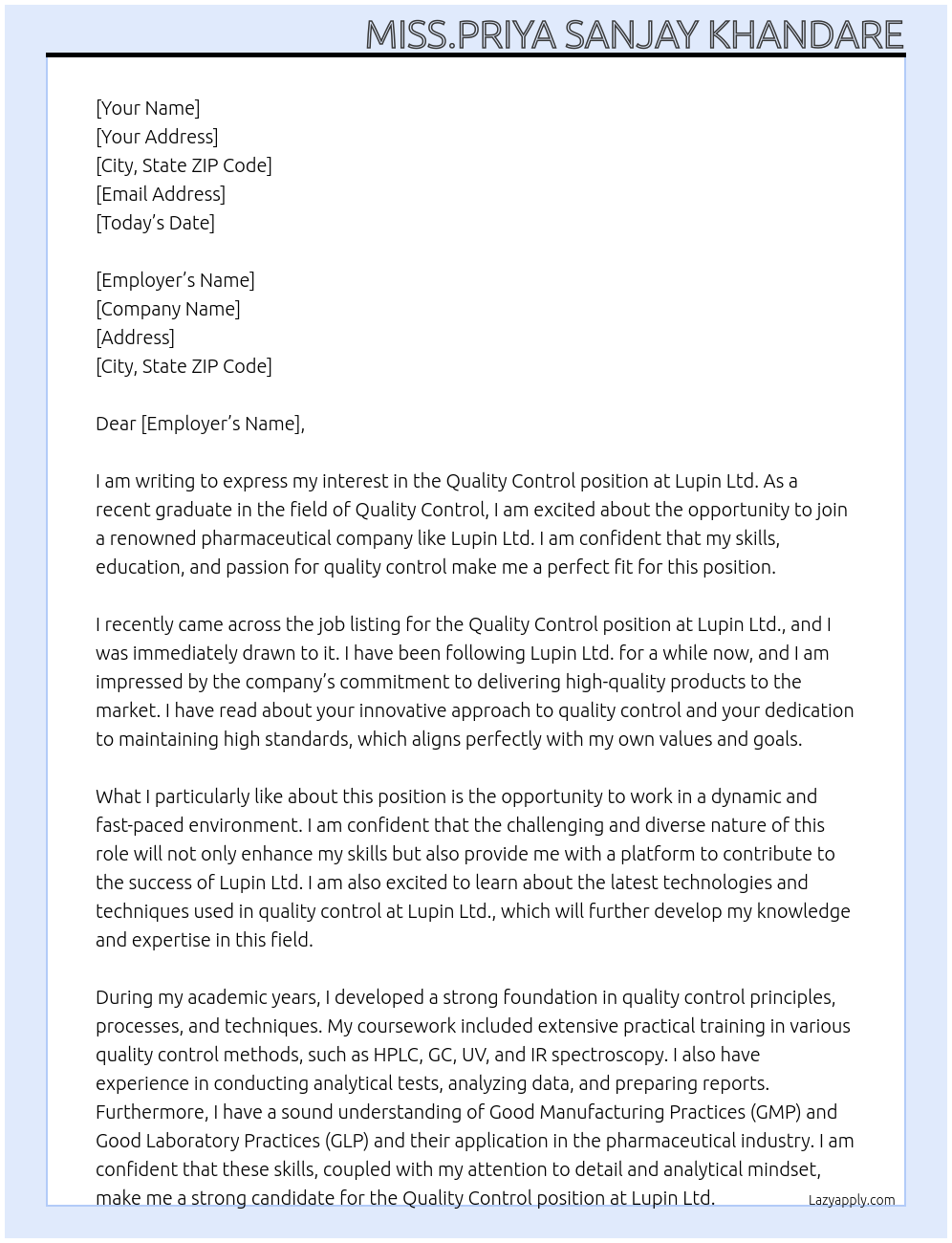 MISS.PRIYA SANJAY KHANDARE

[Your Name]
[Your Address]
[City, State ZIP Code]
[Email Address]
[Today's Date]

[Employer's Name]
[Company Name]
[Address]
[City, State ZIP Code]

Dear [Employer's Name],

I am writing to express my interest in the Quality Control position at Lupin Ltd. As a recent graduate in the field of Quality Control, I am excited about the opportunity to join a renowned pharmaceutical company like Lupin Ltd. I am confident that my skills, education, and passion for quality control make me a perfect fit for this position.

I recently came across the job listing for the Quality Control position at Lupin Ltd., and I was immediately drawn to it. I have been following Lupin Ltd. for a while now, and I am impressed by the company's commitment to delivering high-quality products to the market. I have read about your innovative approach to quality control and your dedication to maintaining high standards, which aligns perfectly with my own values and goals.

What I particularly like about this position is the opportunity to work in a dynamic and fast-paced environment. I am confident that the challenging and diverse nature of this role will not only enhance my skills but also provide me with a platform to contribute to the success of Lupin Ltd. I am also excited to learn about the latest technologies and techniques used in quality control at Lupin Ltd., which will further develop my knowledge and expertise in this field.

During my academic years, I developed a strong foundation in quality control principles, processes, and techniques. My coursework included extensive practical training in various quality control methods, such as HPLC, GC, UV, and IR spectroscopy. I also have experience in conducting analytical tests, analyzing data, and preparing reports. Furthermore, I have a sound understanding of Good Manufacturing Practices (GMP) and Good Laboratory Practices (GLP) and their application in the pharmaceutical industry. I am confident that these skills, coupled with my attention to detail and analytical mindset, make me a strong candidate for the Quality Control position at Lupin Ltd.

Lazyapply.com